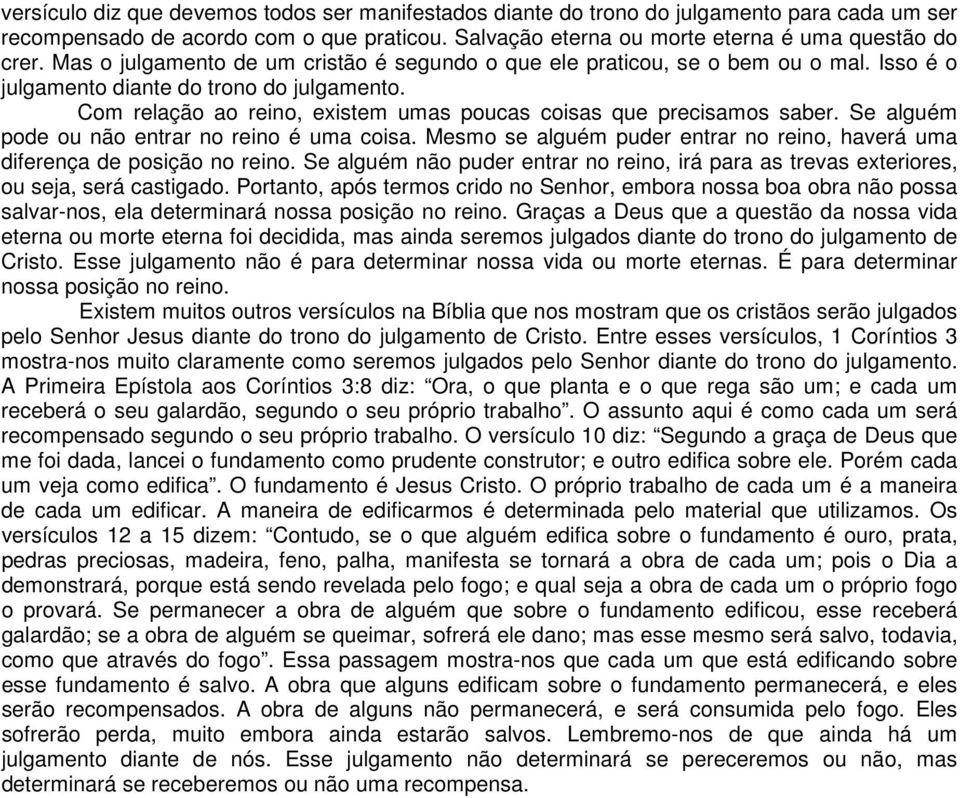 versículo diz que devemos todos ser manifestados diante do trono do julgamento para cada um ser recompensado de acordo com o que praticou. Salvação eterna ou morte eterna é uma questão do crer. Mas o julgamento de um cristão é segundo o que ele praticou, se o bem ou o mal. Isso é o julgamento diante do trono do julgamento.

Com relação ao reino, existem umas poucas coisas que precisamos saber. Se alguém pode ou não entrar no reino é uma coisa. Mesmo se alguém puder entrar no reino, haverá uma diferença de posição no reino. Se alguém não puder entrar no reino, irá para as trevas exteriores, ou seja, será castigado. Portanto, após termos crido no Senhor, embora nossa boa obra não possa salvar-nos, ela determinará nossa posição no reino. Graças a Deus que a questão da nossa vida eterna ou morte eterna foi decidida, mas ainda seremos julgados diante do trono do julgamento de Cristo. Esse julgamento não é para determinar nossa vida ou morte eternas. É para determinar nossa posição no reino.

Existem muitos outros versículos na Bíblia que nos mostram que os cristãos serão julgados pelo Senhor Jesus diante do trono do julgamento de Cristo. Entre esses versículos, 1 Coríntios 3 mostra-nos muito claramente como seremos julgados pelo Senhor diante do trono do julgamento. A Primeira Epístola aos Coríntios 3:8 diz: “Ora, o que planta e o que rega são um; e cada um receberá o seu galardão, segundo o seu próprio trabalho”. O assunto aqui é como cada um será recompensado segundo o seu próprio trabalho. O versículo 10 diz: “Segundo a graça de Deus que me foi dada, lancei o fundamento como prudente construtor; e outro edifica sobre ele. Porém cada um veja como edifica”. O fundamento é Jesus Cristo. O próprio trabalho de cada um é a maneira de cada um edificar. A maneira de edificarmos é determinada pelo material que utilizamos. Os versículos 12 a 15 dizem: “Contudo, se o que alguém edifica sobre o fundamento é ouro, prata, pedras preciosas, madeira, feno, palha, manifesta se tornará a obra de cada um; pois o Dia a demonstrará, porque está sendo revelada pelo fogo; e qual seja a obra de cada um o próprio fogo o provará. Se permanecer a obra de alguém que sobre o fundamento edificou, esse receberá galardão; se a obra de alguém se queimar, sofrerá ele dano; mas esse mesmo será salvo, todavia, como que através do fogo”. Essa passagem mostra-nos que cada um que está edificando sobre esse fundamento é salvo. A obra que alguns edificam sobre o fundamento permanecerá, e eles serão recompensados. A obra de alguns não permanecerá, e será consumida pelo fogo. Eles sofrerão perda, muito embora ainda estarão salvos. Lembremo-nos de que ainda há um julgamento diante de nós. Esse julgamento não determinará se pereceremos ou não, mas determinará se receberemos ou não uma recompensa.